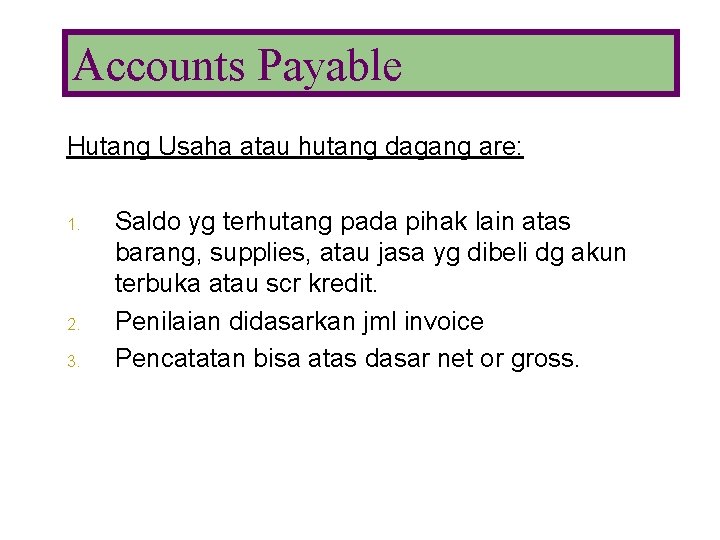 Accounts Payable

Hutang Usaha atau hutang dagang are:

1. Saldo yg terhutang pada pihak lain atas barang, supplies, atau jasa yg dibeli dg akun terbuka atau scr kredit.
2. Penilaian didasarkan jml invoice
3. Pencatatan bisa atas dasar net or gross.